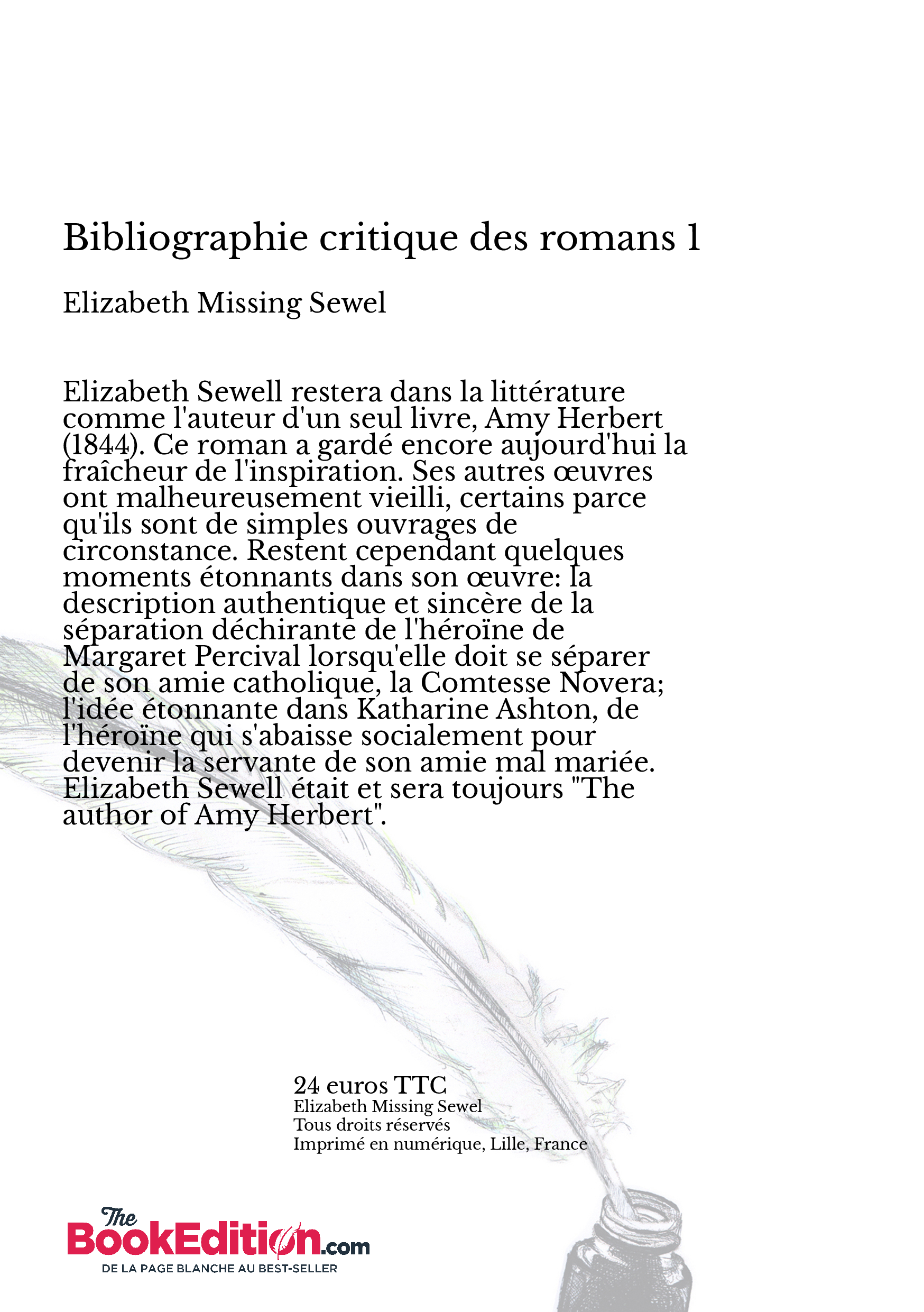 Bibliographie critique des romans 1

Elizabeth Missing Sewel

Elizabeth Sewell restera dans la littérature comme l'auteur d'un seul livre, Amy Herbert (1844). Ce roman a gardé encore aujourd'hui la fraîcheur de l'inspiration. Ses autres œuvres ont malheureusement vieilli, certains parce qu'ils sont de simples ouvrages de circonstance. Restent cependant quelques moments étonnants dans son œuvre: la description authentique et sincère de la séparation déchirante de l'héroïne de Margaret Percival lorsqu'elle doit se séparer de son amie catholique, la Comtesse Novera; l'idée étonnante dans Katharine Ashton, de l'héroïne qui s'abaisse socialement pour devenir la servante de son amie mal mariée. Elizabeth Sewell était et sera toujours "The author of Amy Herbert".

24 euros TTC
Elizabeth Missing Sewel
Tous droits réservés
Imprimé en numérique, Lille, France

The BookEdition.com
DE LA PAGE BLANCHE AU BEST-SELLER